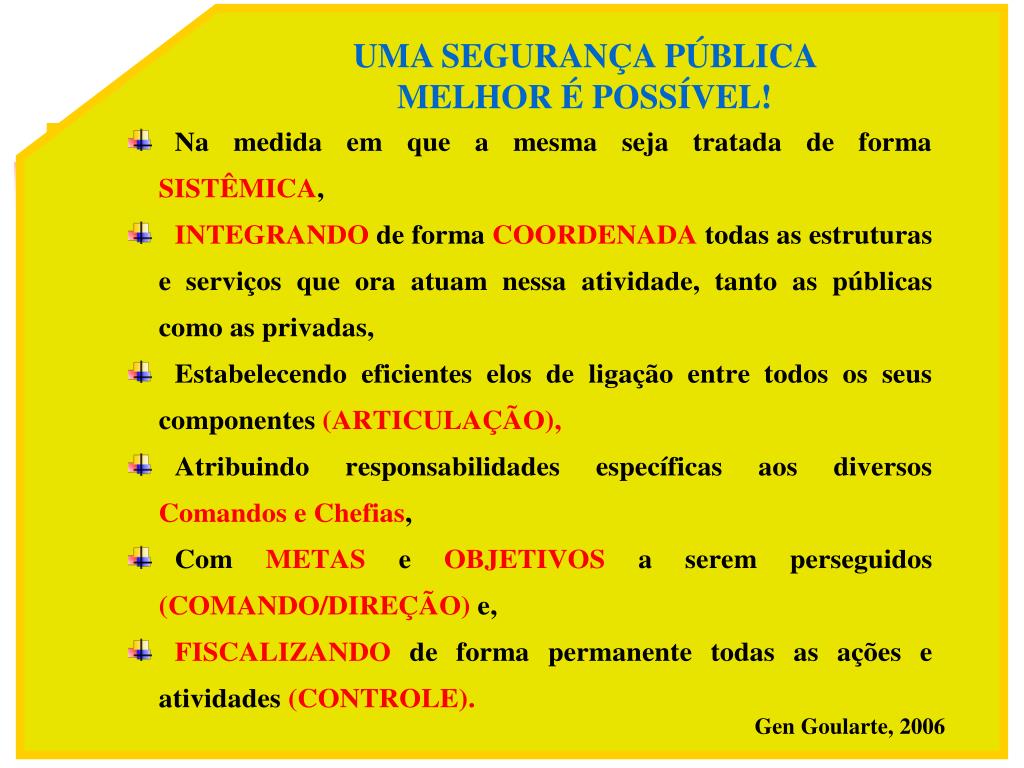 UMA SEGURANÇA PÚBLICA
MELHOR É POSSÍVEL!

Na medida em que a mesma seja tratada de forma SISTÊMICA,

INTEGRANDO de forma COORDENADA todas as estruturas e serviços que ora atuam nessa atividade, tanto as públicas como as privadas,

Estabelecendo eficientes elos de ligação entre todos os seus componentes (ARTICULAÇÃO),

Atribuindo responsabilidades específicas aos diversos Comandos e Chefias,

Com METAS e OBJETIVOS a serem perseguidos (COMANDO/DIREÇÃO) e,

FISCALIZANDO de forma permanente todas as ações e atividades (CONTROLE).

Gen Goularte, 2006